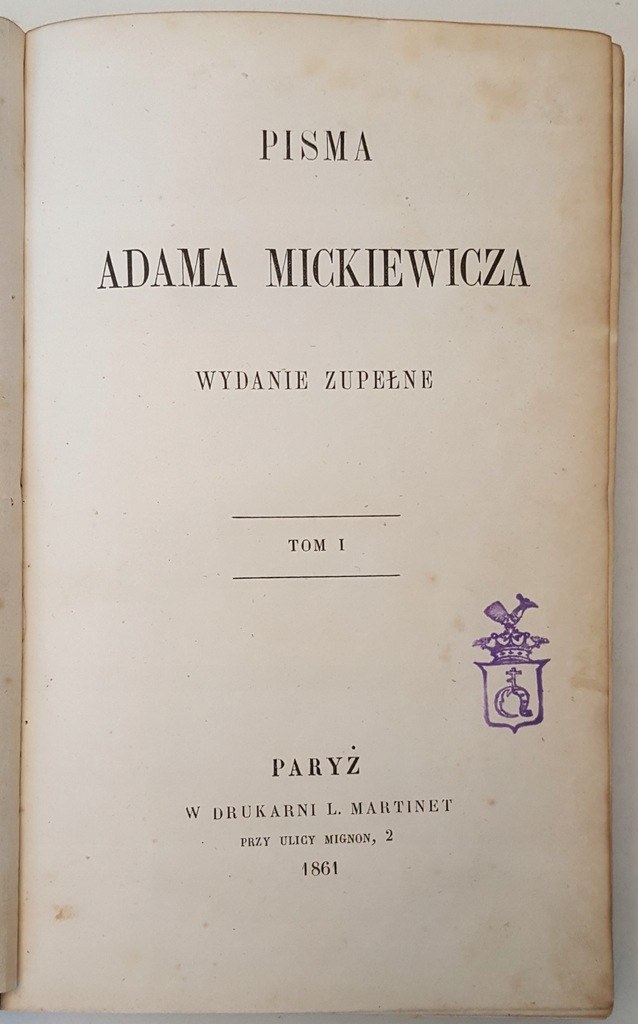 PISMA

ADAMA MICKIEWICZA

WYDANIE ZUPEŁNE

TOM I

PARYŻ

W DRUKARNI L. MARTINET
PRZY ULICY MIGNON, 2
1861